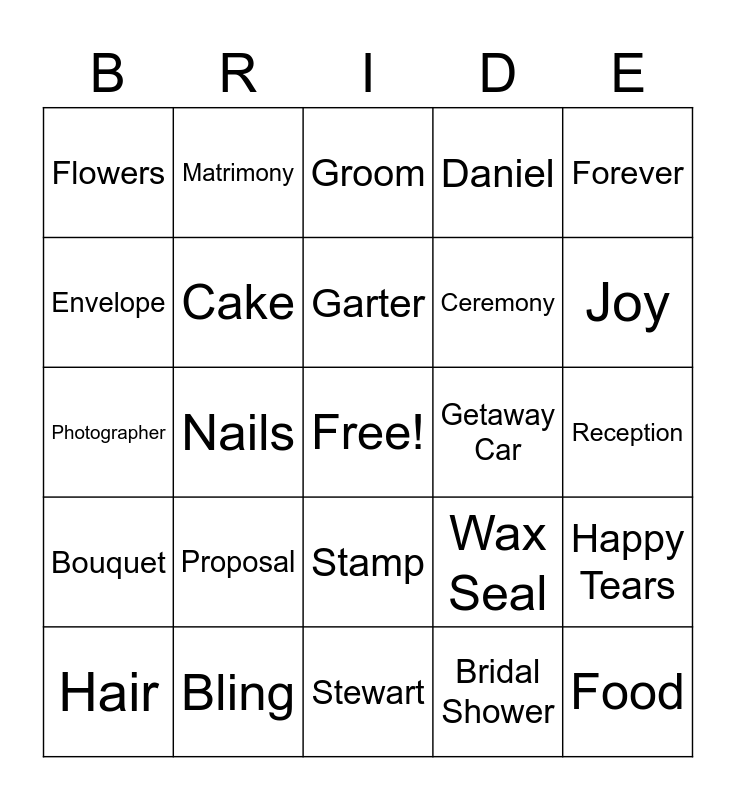 | B | R | I | D | E |
|---|---|---|---|---|
| Flowers | Matrimony | Groom | Daniel | Forever |
| Envelope | Cake | Garter | Ceremony | Joy |
| Photographer | Nails | Free! | Getaway Car | Reception |
| Bouquet | Proposal | Stamp | Wax Seal | Happy Tears |
| Hair | Bling | Stewart | Bridal Shower | Food |